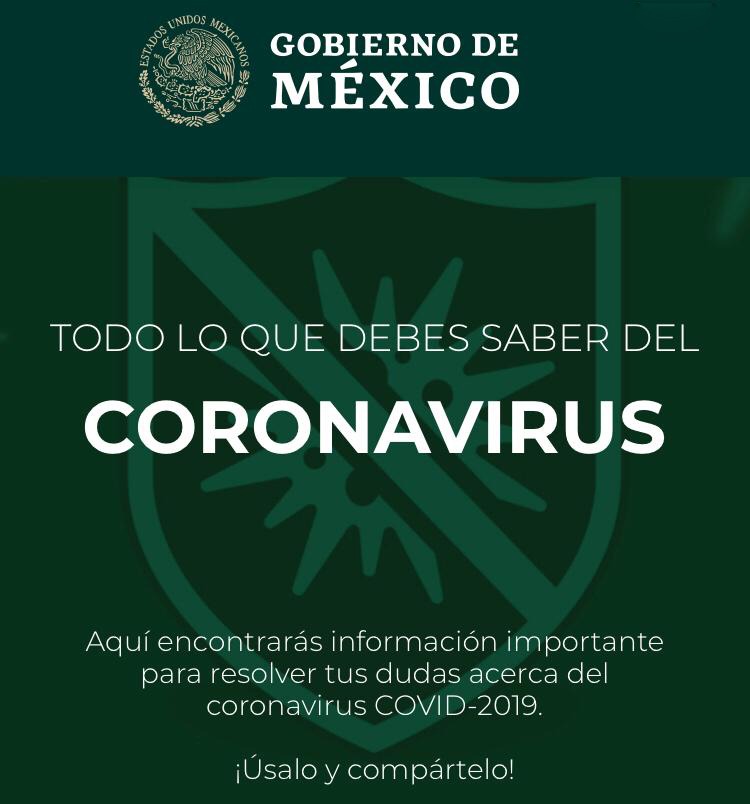 ESTADOS UNIDOS MEXICANOS

GOBIERNO DE
MÉXICO

TODO LO QUE DEBES SABER DEL

CORONAVIRUS

Aquí encontrarás información importante para resolver tus dudas acerca del coronavirus COVID-2019.

¡Úsalo y compártelo!